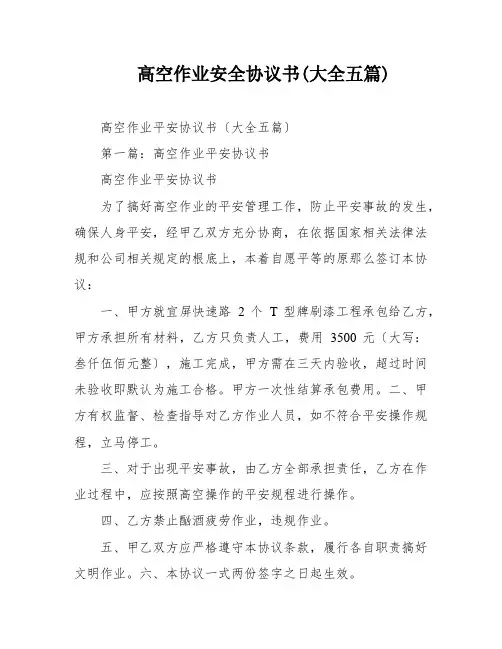 高空作业安全协议书(大全五篇)

高空作业平安协议书〔大全五篇〕

第一篇：高空作业平安协议书

高空作业平安协议书

为了搞好高空作业的平安管理工作，防止平安事故的发生，确保人身平安，经甲乙双方充分协商，在依据国家相关法律法规和公司相关规定的根底上，本着自愿平等的原那么签订本协议：

一、甲方就宜屏快速路 2 个 T 型牌刷漆工程承包给乙方，甲方承担所有材料，乙方只负责人工，费用 3500 元〔大写：叁仟伍佰元整〕，施工完成，甲方需在三天内验收，超过时间未验收即默认为施工合格。甲方一次性结算承包费用。二、甲方有权监督、检查指导对乙方作业人员，如不符合平安操作规程，立马停工。

三、对于出现平安事故，由乙方全部承担责任，乙方在作业过程中，应按照高空操作的平安规程进行操作。

四、乙方禁止酗酒疲劳作业，违规作业。

五、甲乙双方应严格遵守本协议条款，履行各自职责搞好文明作业。六、本协议一式两份签字之日起生效。